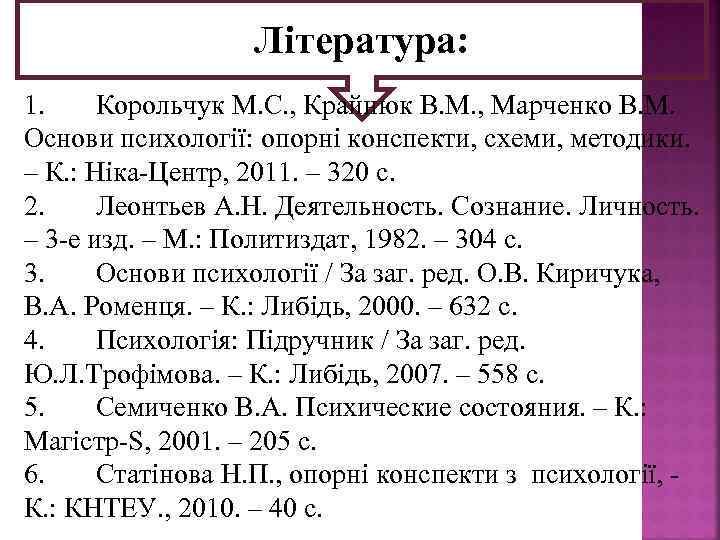 Література:

1. Корольчук М.С., Крайнюк В.М., Марченко В.М. Основи психології: опорні конспекти, схеми, методики. – К.: Ніка-Центр, 2011. – 320 с.
2. Леонтьев А.Н. Деятельность. Сознание. Личность. – 3-е изд. – М.: Политиздат, 1982. – 304 с.
3. Основи психології / За заг. ред. О.В. Киричука, В.А. Роменця. – К.: Либідь, 2000. – 632 с.
4. Психологія: Підручник / За заг. ред. Ю.Л.Трофімова. – К.: Либідь, 2007. – 558 с.
5. Семиченко В.А. Психические состояния. – К.: Магістр-S, 2001. – 205 с.
6. Статінова Н.П., опорні конспекти з психології, - К.: КНТЕУ., 2010. – 40 с.